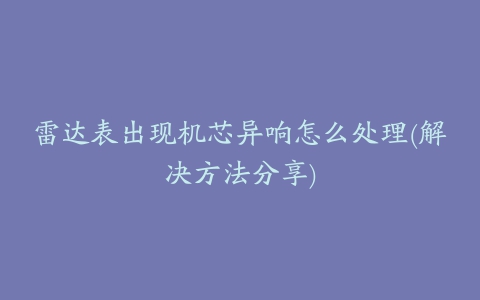 雷达表出现机芯异响怎么处理(解决方法分享)